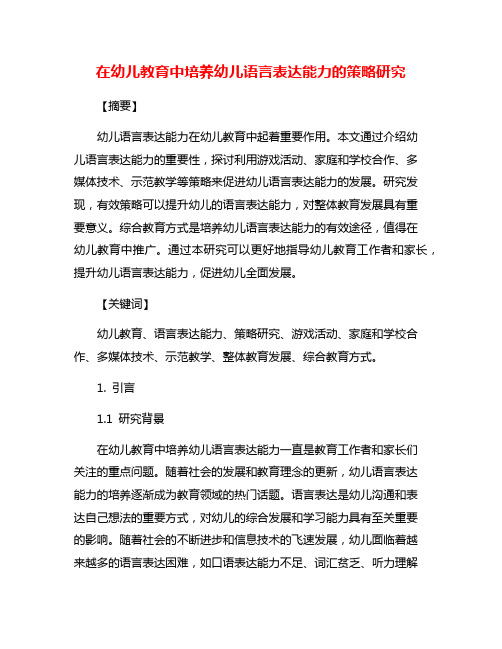 在幼儿教育中培养幼儿语言表达能力的策略研究

【摘要】

幼儿语言表达能力在幼儿教育中起着重要作用。本文通过介绍幼儿语言表达能力的重要性，探讨利用游戏活动、家庭和学校合作、多媒体技术、示范教学等策略来促进幼儿语言表达能力的发展。研究发现，有效策略可以提升幼儿的语言表达能力，对整体教育发展具有重要意义。综合教育方式是培养幼儿语言表达能力的有效途径，值得在幼儿教育中推广。通过本研究可以更好地指导幼儿教育工作者和家长，提升幼儿语言表达能力，促进幼儿全面发展。

【关键词】

幼儿教育、语言表达能力、策略研究、游戏活动、家庭和学校合作、多媒体技术、示范教学、整体教育发展、综合教育方式。

1. 引言

1.1 研究背景

在幼儿教育中培养幼儿语言表达能力一直是教育工作者和家长们关注的重点问题。随着社会的发展和教育理念的更新，幼儿语言表达能力的培养逐渐成为教育领域的热门话题。语言表达是幼儿沟通和表达自己想法的重要方式，对幼儿的综合发展和学习能力具有至关重要的影响。随着社会的不断进步和信息技术的飞速发展，幼儿面临着越来越多的语言表达困难，如口语表达能力不足、词汇贫乏、听力理解